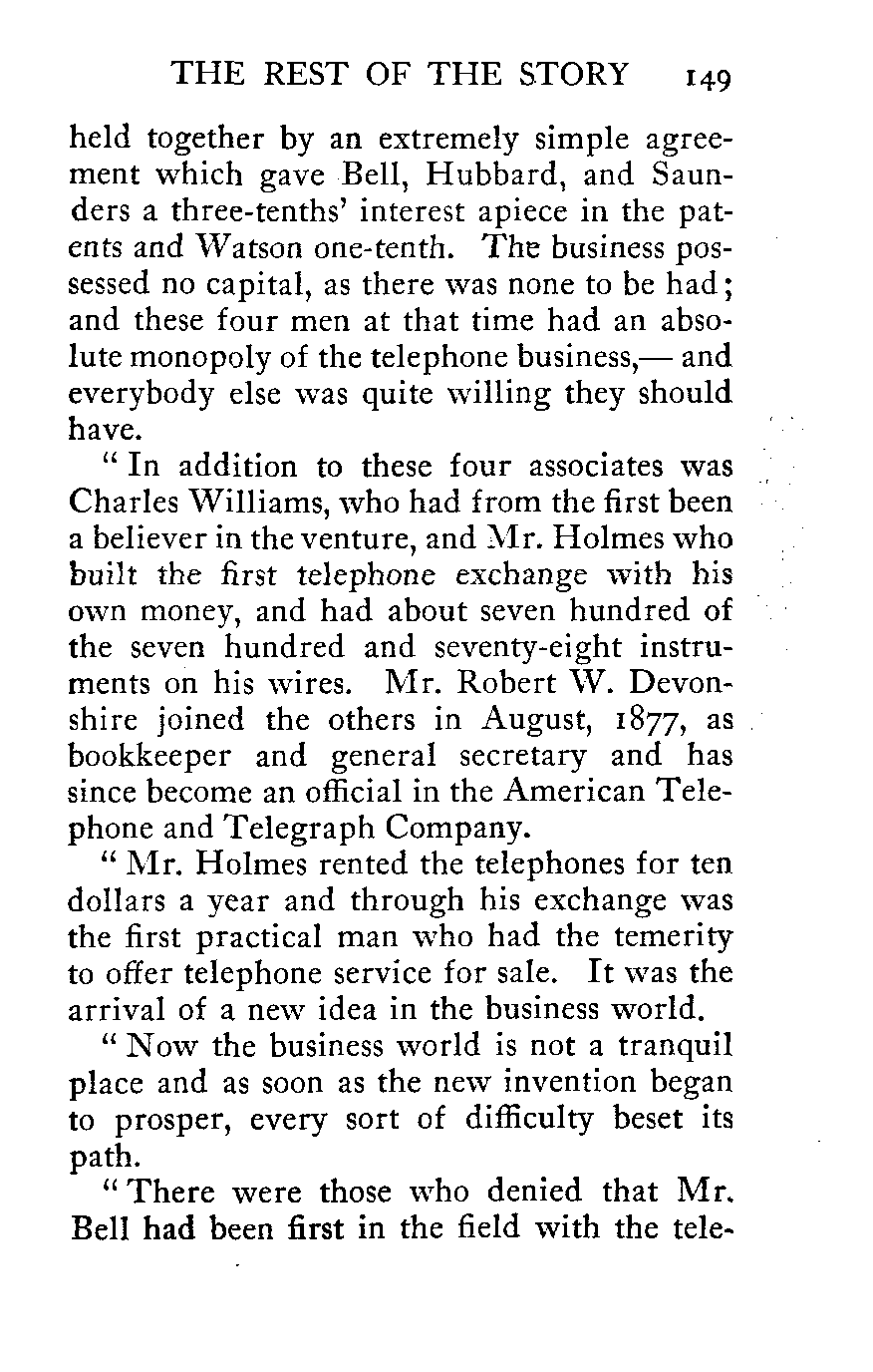 THE REST OF THE STORY 149

held together by an extremely simple agreement which gave Bell, Hubbard, and Saunders a three-tenths' interest apiece in the patents and Watson one-tenth. The business possessed no capital, as there was none to be had; and these four men at that time had an absolute monopoly of the telephone business,— and everybody else was quite willing they should have.

" In addition to these four associates was Charles Williams, who had from the first been a believer in the venture, and Mr. Holmes who built the first telephone exchange with his own money, and had about seven hundred of the seven hundred and seventy-eight instruments on his wires. Mr. Robert W. Devonshire joined the others in August, 1877, as bookkeeper and general secretary and has since become an official in the American Telephone and Telegraph Company.

" Mr. Holmes rented the telephones for ten dollars a year and through his exchange was the first practical man who had the temerity to offer telephone service for sale. It was the arrival of a new idea in the business world.

" Now the business world is not a tranquil place and as soon as the new invention began to prosper, every sort of difficulty beset its path.

" There were those who denied that Mr. Bell had been first in the field with the tele-